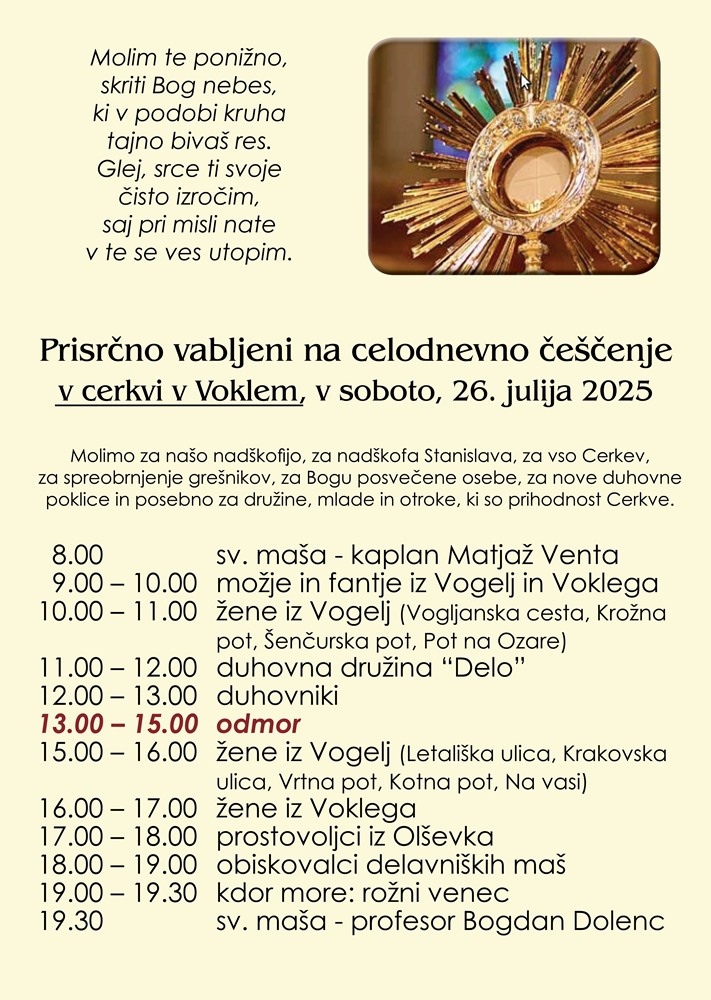 Molim te ponižno,
skriti Bog nebes,
ki v podobi kruha
tajno bivaš res.
Glej, srce ti svoje
čisto izročim,
saj pri misli nate
v te se ves utopim.

Prisrčno vabljeni na celodnevno češčenje
v cerkvi v Voklem, v soboto, 26. julija 2025

Molimo za našo nadškofijo, za nadškofa Stanislava, za vso Cerkev, za spreobrnjenje grešnikov, za Bogu posvečene osebe, za nove duhovne poklice in posebno za družine, mlade in otroke, ki so prihodnost Cerkve.

| | |
|---|---|
| 8.00 | sv. maša - kaplan Matjaž Venta |
| 9.00 – 10.00 | možje in fantje iz Vogelj in Voklega |
| 10.00 – 11.00 | žene iz Vogelj (Vogljanska cesta, Krožna pot, Šenčurska pot, Pot na Ozare) |
| 11.00 – 12.00 | duhovna družina “Delo” |
| 12.00 – 13.00 | duhovniki |
| 13.00 – 15.00 | odmor |
| 15.00 – 16.00 | žene iz Vogelj (Letališka ulica, Krakovska ulica, Vrtna pot, Kotna pot, Na vasi) |
| 16.00 – 17.00 | žene iz Voklega |
| 17.00 – 18.00 | prostovoljci iz Olševka |
| 18.00 – 19.00 | obiskovalci delavniških maš |
| 19.00 – 19.30 | kdor more: rožni venec |
| 19.30 | sv. maša - profesor Bogdan Dolenc |